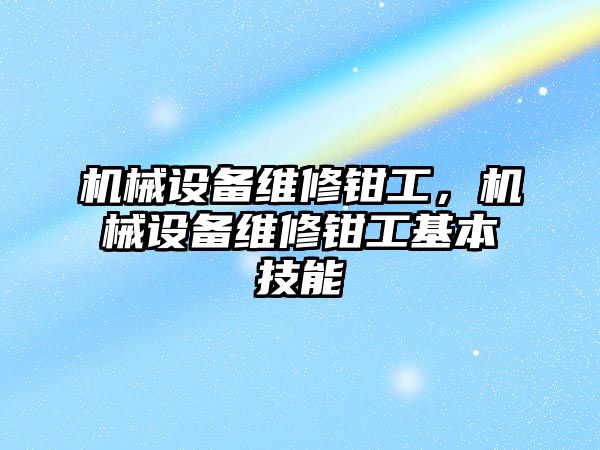 机械设备维修钳工，机械设备维修钳工基本技能